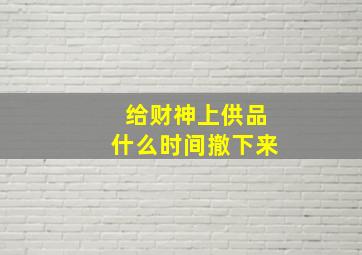 给财神上供品
什么时间撤下来